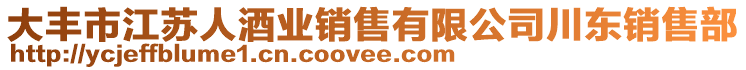 大丰市江苏人酒业销售有限公司川东销售部
http://ycjeffblume1.cn.coovee.com